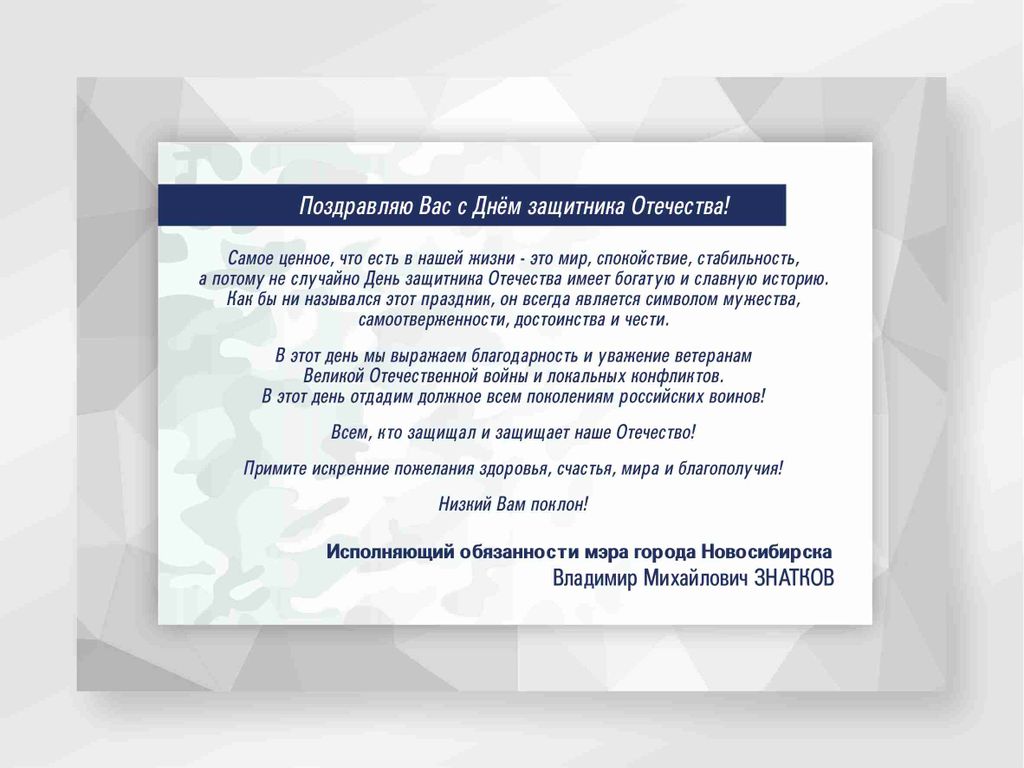 Поздравляю Вас с Днём защитника Отечества!

Самое ценное, что есть в нашей жизни - это мир, спокойствие, стабильность, а потому не случайно День защитника Отечества имеет богатую и славную историю. Как бы ни назывался этот праздник, он всегда является символом мужества, самоотверженности, достоинства и чести.

В этот день мы выражаем благодарность и уважение ветеранам Великой Отечественной войны и локальных конфликтов. В этот день отдадим должное всем поколениям российских воинов!

Всем, кто защищал и защищает наше Отечество!

Примите искренние пожелания здоровья, счастья, мира и благополучия!

Низкий Вам поклон!

Исполняющий обязанности мэра города Новосибирска
Владимир Михайлович ЗНАТКОВ